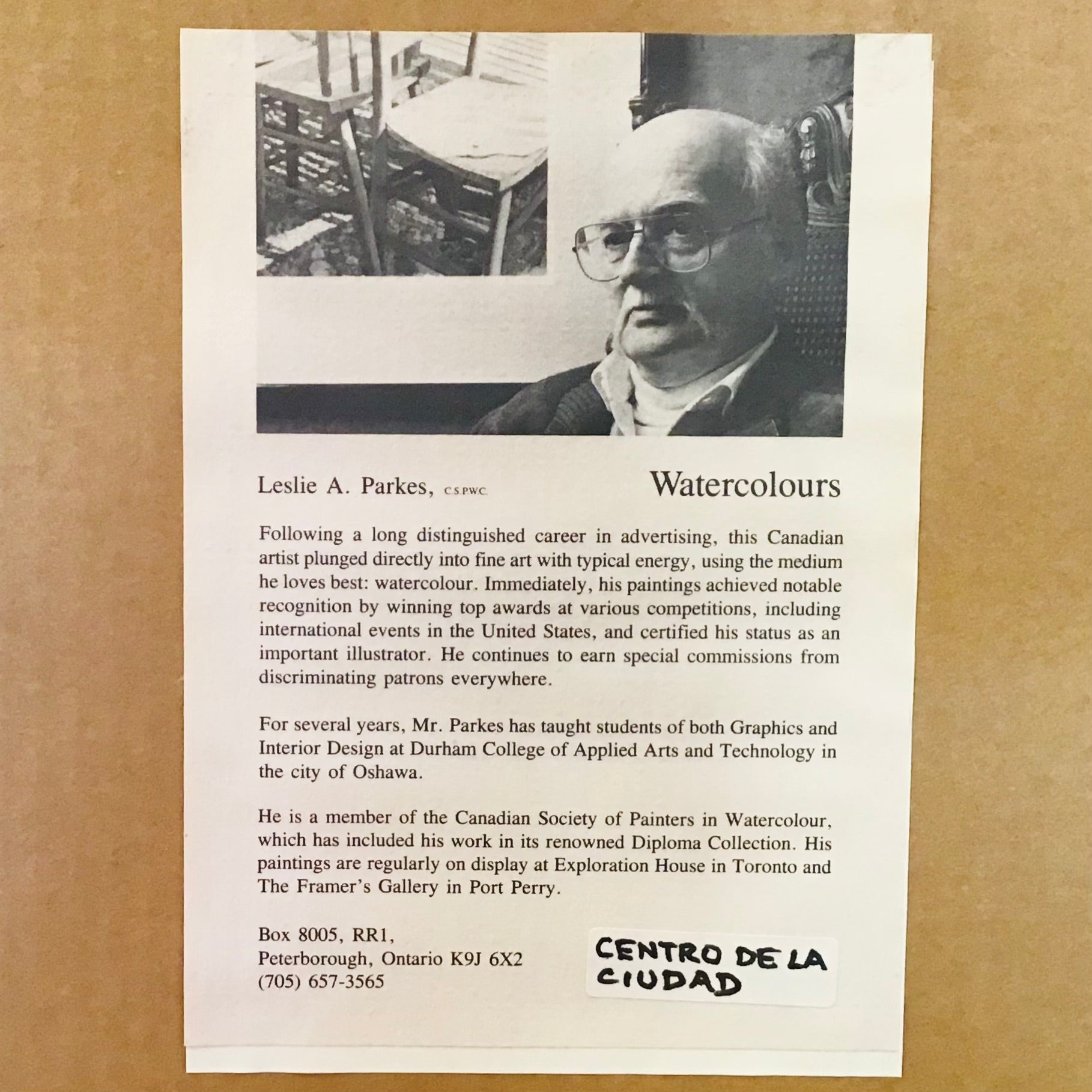 Leslie A. Parkes, C.S.P.W.C.

Watercolours

Following a long distinguished career in advertising, this Canadian artist plunged directly into fine art with typical energy, using the medium he loves best: watercolour. Immediately, his paintings achieved notable recognition by winning top awards at various competitions, including international events in the United States, and certified his status as an important illustrator. He continues to earn special commissions from discriminating patrons everywhere.

For several years, Mr. Parkes has taught students of both Graphics and Interior Design at Durham College of Applied Arts and Technology in the city of Oshawa.

He is a member of the Canadian Society of Painters in Watercolour, which has included his work in its renowned Diploma Collection. His paintings are regularly on display at Exploration House in Toronto and The Framer's Gallery in Port Perry.

Box 8005, RR1,
Peterborough, Ontario K9J 6X2
(705) 657-3565

CENTRO DE LA CIUDAD